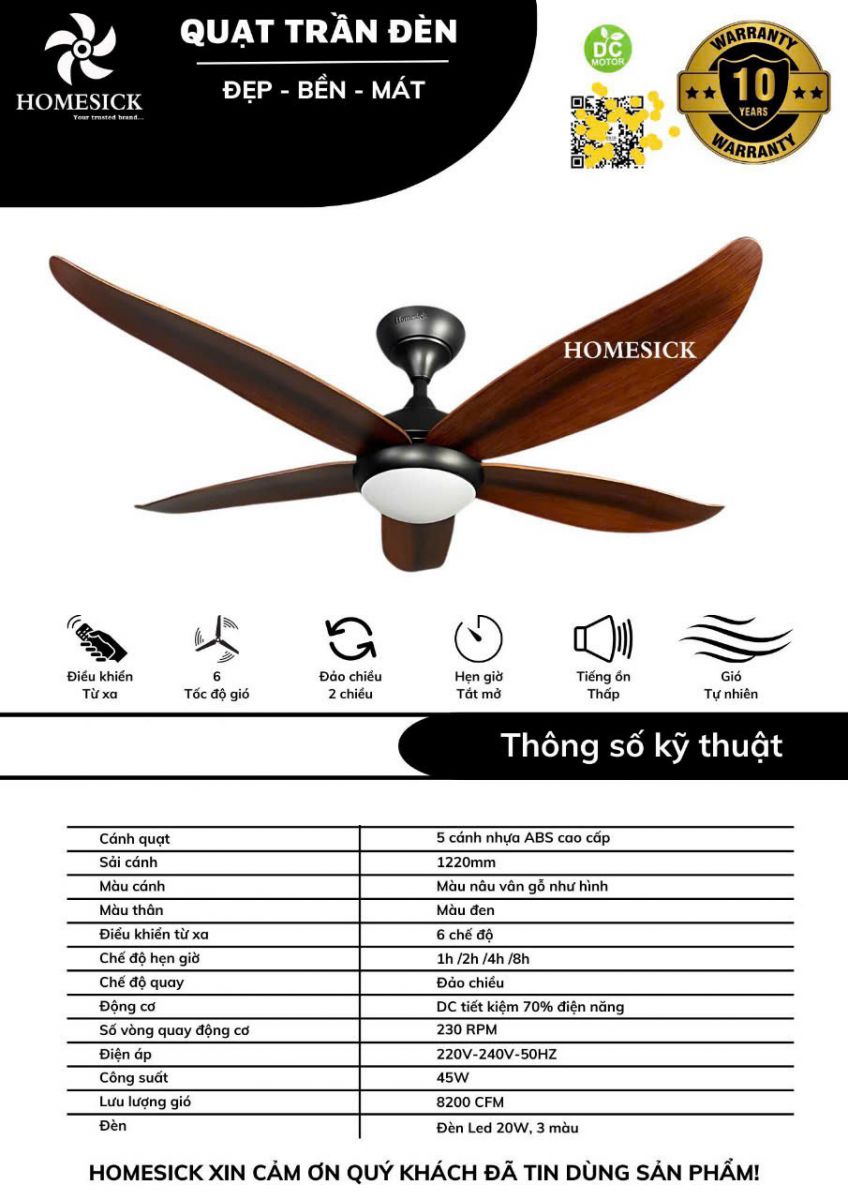 HOMESICK
Your trusted brand...

QUẠT TRẦN ĐÈN
ĐẸP - BỀN - MÁT

DC MOTOR

WARRANTY
10
YEARS
WARRANTY

Homesick
HOMESICK

Điều khiển Từ xa
6 Tốc độ gió
Đảo chiều 2 chiều
Hẹn giờ Tắt mở
Tiếng ồn Thấp
Gió Tự nhiên

Thông số kỹ thuật

| Cánh quạt | 5 cánh nhựa ABS cao cấp |
|---|---|
| Sải cánh | 1220mm |
| Màu cánh | Màu nâu vân gỗ như hình |
| Màu thân | Màu đen |
| Điều khiển từ xa | 6 chế độ |
| Chế độ hẹn giờ | 1h /2h /4h /8h |
| Chế độ quay | Đảo chiều |
| Động cơ | DC tiết kiệm 70% điện năng |
| Số vòng quay động cơ | 230 RPM |
| Điện áp | 220V-240V-50HZ |
| Công suất | 45W |
| Lưu lượng gió | 8200 CFM |
| Đèn | Đèn Led 20W, 3 màu |

HOMESICK XIN CẢM ƠN QUÝ KHÁCH ĐÃ TIN DÙNG SẢN PHẨM!